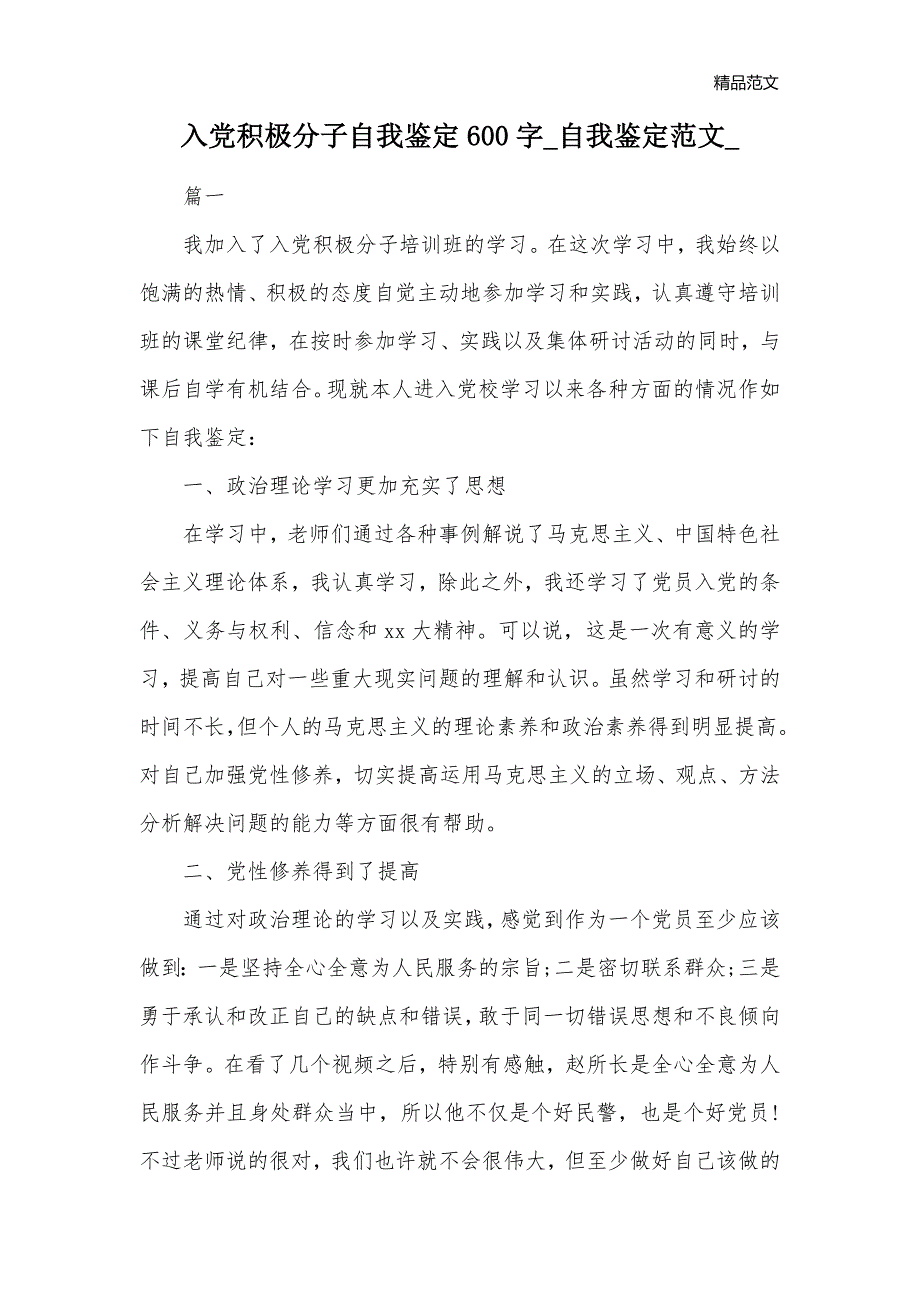 精品范文

入党积极分子自我鉴定600字_自我鉴定范文_

篇一

我加入了入党积极分子培训班的学习。在这次学习中，我始终以饱满的热情、积极的态度自觉主动地参加学习和实践，认真遵守培训班的课堂纪律，在按时参加学习、实践以及集体研讨活动的同时，与课后自学有机结合。现就本人进入党校学习以来各种方面的情况作如下自我鉴定：

一、政治理论学习更加充实了思想

在学习中，老师们通过各种事例解说了马克思主义、中国特色社会主义理论体系，我认真学习，除此之外，我还学习了党员入党的条件、义务与权利、信念和xx大精神。可以说，这是一次有意义的学习，提高自己对一些重大现实问题的理解和认识。虽然学习和研讨的时间不长,但个人的马克思主义的理论素养和政治素养得到明显提高。对自己加强党性修养，切实提高运用马克思主义的立场、观点、方法分析解决问题的能力等方面很有帮助。

二、党性修养得到了提高

通过对政治理论的学习以及实践，感觉到作为一个党员至少应该做到：一是坚持全心全意为人民服务的宗旨；二是密切联系群众；三是勇于承认和改正自己的缺点和错误，敢于同一切错误思想和不良倾向作斗争。在看了几个视频之后，特别有感触，赵所长是全心全意为人民服务并且身处群众当中，所以他不仅是个好民警，也是个好党员！不过老师说的很对，我们也许就不会很伟大，但至少做好自己该做的